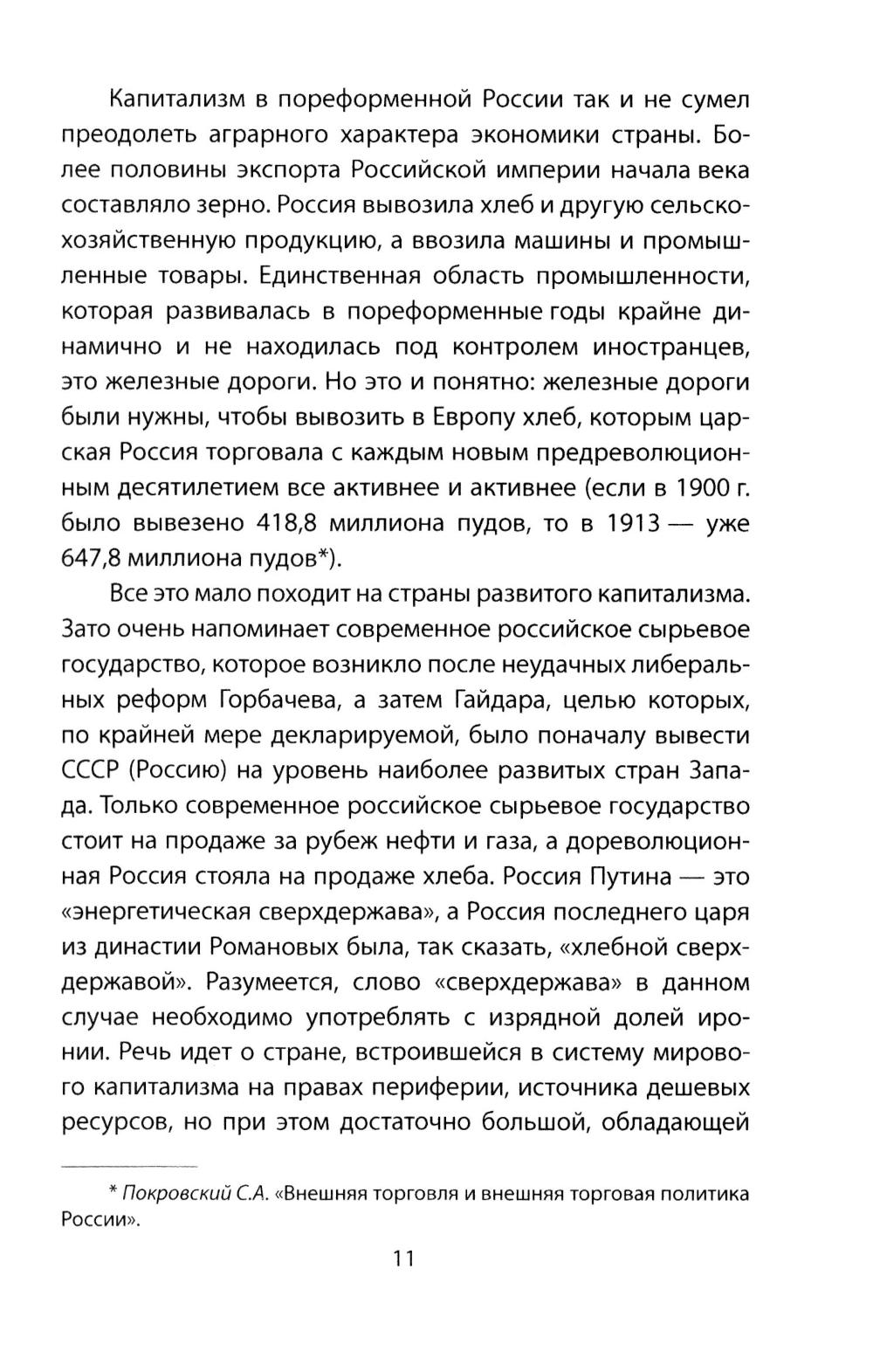 Капитализм в пореформенной России так и не сумел преодолеть аграрного характера экономики страны. Более половины экспорта Российской империи начала века составляло зерно. Россия вывозила хлеб и другую сельскохозяйственную продукцию, а ввозила машины и промышленные товары. Единственная область промышленности, которая развивалась в пореформенные годы крайне динамично и не находилась под контролем иностранцев, это железные дороги. Но это и понятно: железные дороги были нужны, чтобы вывозить в Европу хлеб, которым царская Россия торговала с каждым новым предреволюционным десятилетием все активнее и активнее (если в 1900 г. было вывезено 418,8 миллиона пудов, то в 1913 — уже 647,8 миллиона пудов*).

Все это мало походит на страны развитого капитализма. Зато очень напоминает современное российское сырьевое государство, которое возникло после неудачных либеральных реформ Горбачева, а затем Гайдара, целью которых, по крайней мере декларируемой, было поначалу вывести СССР (Россию) на уровень наиболее развитых стран Запада. Только современное российское сырьевое государство стоит на продаже за рубеж нефти и газа, а дореволюционная Россия стояла на продаже хлеба. Россия Путина — это «энергетическая сверхдержава», а Россия последнего царя из династии Романовых была, так сказать, «хлебной сверхдержавой». Разумеется, слово «сверхдержава» в данном случае необходимо употреблять с изрядной долей иронии. Речь идет о стране, встроившейся в систему мирового капитализма на правах периферии, источника дешевых ресурсов, но при этом достаточно большой, обладающей

* Покровский С.А. «Внешняя торговля и внешняя торговая политика России».

11